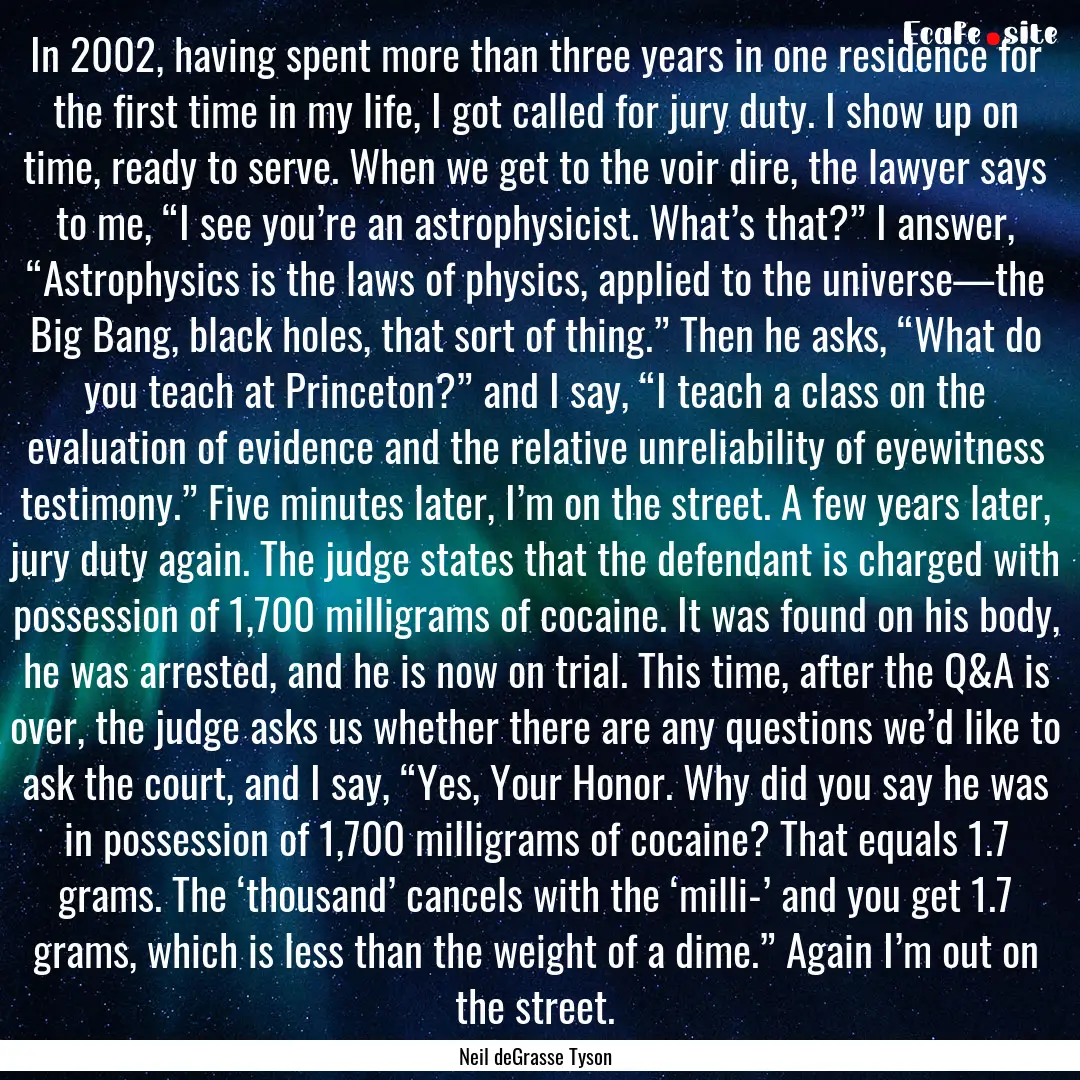 EcaFe.site

In 2002, having spent more than three years in one residence for the first time in my life, I got called for jury duty. I show up on time, ready to serve. When we get to the voir dire, the lawyer says to me, “I see you’re an astrophysicist. What’s that?” I answer, “Astrophysics is the laws of physics, applied to the universe—the Big Bang, black holes, that sort of thing.” Then he asks, “What do you teach at Princeton?” and I say, “I teach a class on the evaluation of evidence and the relative unreliability of eyewitness testimony.” Five minutes later, I’m on the street. A few years later, jury duty again. The judge states that the defendant is charged with possession of 1,700 milligrams of cocaine. It was found on his body, he was arrested, and he is now on trial. This time, after the Q&A is over, the judge asks us whether there are any questions we’d like to ask the court, and I say, “Yes, Your Honor. Why did you say he was in possession of 1,700 milligrams of cocaine? That equals 1.7 grams. The ‘thousand’ cancels with the ‘milli-’ and you get 1.7 grams, which is less than the weight of a dime.” Again I’m out on the street.

Neil deGrasse Tyson